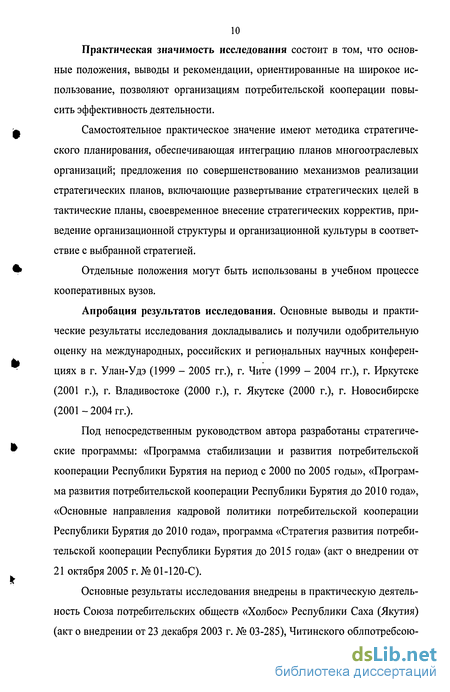 10

Практическая значимость исследования состоит в том, что основные положения, выводы и рекомендации, ориентированные на широкое использование, позволяют организациям потребительской кооперации повысить эффективность деятельности.

Самостоятельное практическое значение имеют методика стратегического планирования, обеспечивающая интеграцию планов многоотраслевых организаций; предложения по совершенствованию механизмов реализации стратегических планов, включающие развертывание стратегических целей в тактические планы, своевременное внесение стратегических корректив, приведение организационной структуры и организационной культуры в соответствие с выбранной стратегией.

Отдельные положения могут быть использованы в учебном процессе кооперативных вузов.

Апробация результатов исследования. Основные выводы и практические результаты исследования докладывались и получили одобрительную оценку на международных, российских и региональных научных конференциях в г. Улан-Удэ (1999 – 2005 гг.), г. Чите (1999 – 2004 гг.), г. Иркутске (2001 г.), г. Владивостоке (2000 г.), г. Якутске (2000 г.), г. Новосибирске (2001 – 2004 гг.).

Под непосредственным руководством автора разработаны стратегические программы: «Программа стабилизации и развития потребительской кооперации Республики Бурятия на период с 2000 по 2005 годы», «Программа развития потребительской кооперации Республики Бурятия до 2010 года», «Основные направления кадровой политики потребительской кооперации Республики Бурятия до 2010 года», программа «Стратегия развития потребительской кооперации Республики Бурятия до 2015 года» (акт о внедрении от 21 октября 2005 г. № 01-120-С).

Основные результаты исследования внедрены в практическую деятельность Союза потребительских обществ «Холбос» Республики Саха (Якутия) (акт о внедрении от 23 декабря 2003 г. № 03-285), Читинского облпотребсою-

dsLib.net
библиотека диссертаций